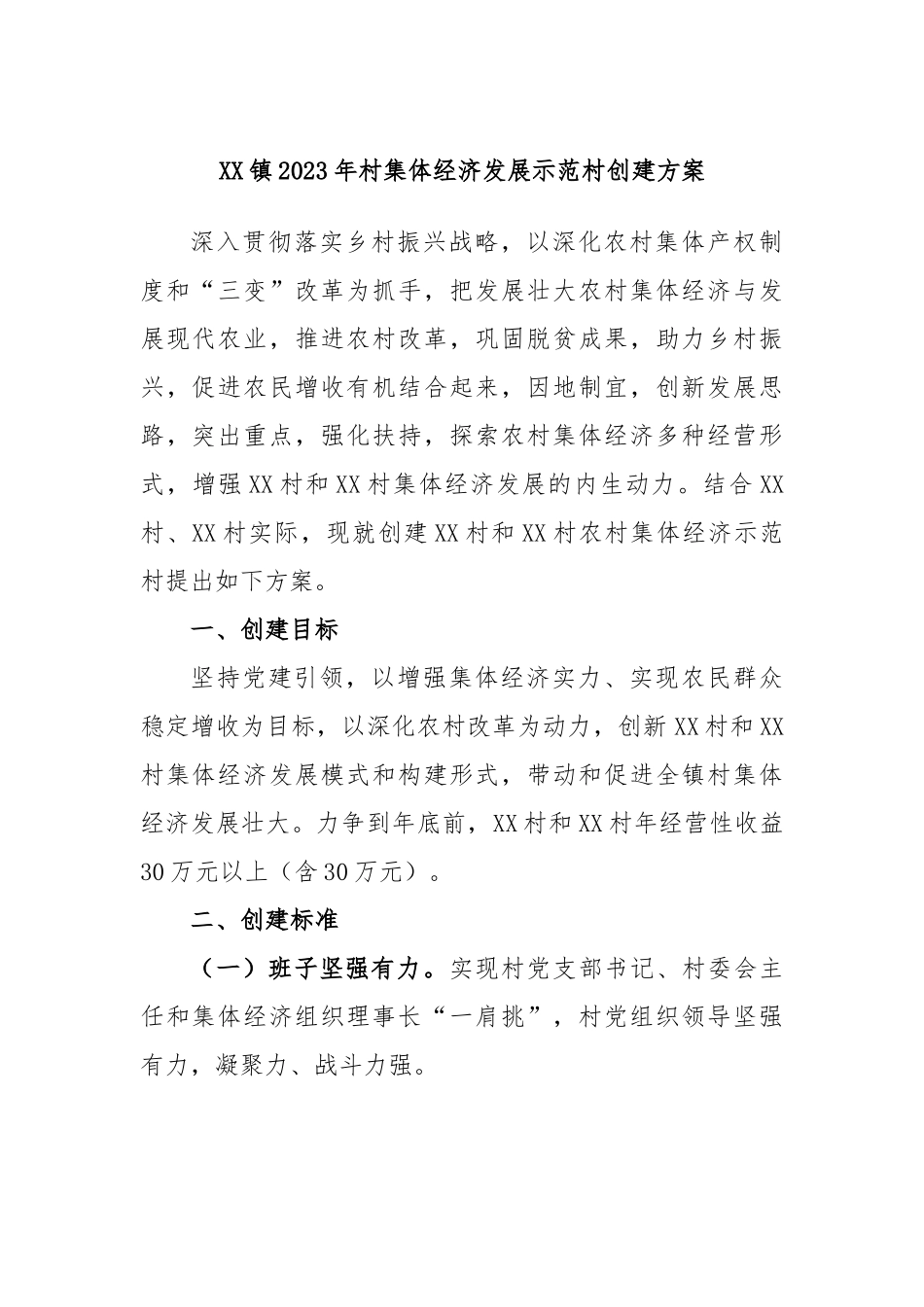 XX镇2023年村集体经济发展示范村创建方案

深入贯彻落实乡村振兴战略，以深化农村集体产权制度和“三变”改革为抓手，把发展壮大农村集体经济与发展现代农业，推进农村改革，巩固脱贫成果，助力乡村振兴，促进农民增收有机结合起来，因地制宜，创新发展思路，突出重点，强化扶持，探索农村集体经济多种经营形式，增强XX村和XX村集体经济发展的内生动力。结合XX村、XX村实际，现就创建XX村和XX村农村集体经济示范村提出如下方案。

一、创建目标

坚持党建引领，以增强集体经济实力、实现农民群众稳定增收为目标，以深化农村改革为动力，创新XX村和XX村集体经济发展模式和构建形式，带动和促进全镇村集体经济发展壮大。力争到年底前，XX村和XX村年经营性收益30万元以上（含30万元）。

二、创建标准

（一）班子坚强有力。实现村党支部书记、村委会主任和集体经济组织理事长“一肩挑”，村党组织领导坚强有力，凝聚力、战斗力强。